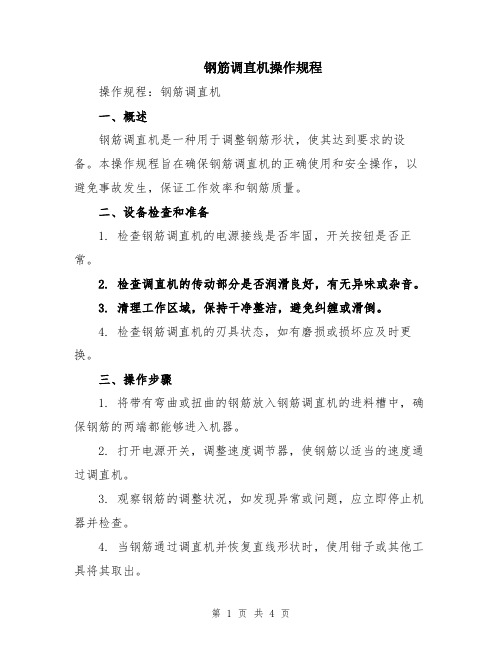 钢筋调直机操作规程

操作规程：钢筋调直机

一、概述

钢筋调直机是一种用于调整钢筋形状，使其达到要求的设备。本操作规程旨在确保钢筋调直机的正确使用和安全操作，以避免事故发生，保证工作效率和钢筋质量。

二、设备检查和准备

1. 检查钢筋调直机的电源接线是否牢固，开关按钮是否正常。

2. 检查调直机的传动部分是否润滑良好，有无异味或杂音。

3. 清理工作区域，保持干净整洁，避免纠缠或滑倒。

4. 检查钢筋调直机的刃具状态，如有磨损或损坏应及时更换。

三、操作步骤

1. 将带有弯曲或扭曲的钢筋放入钢筋调直机的进料槽中，确保钢筋的两端都能够进入机器。

2. 打开电源开关，调整速度调节器，使钢筋以适当的速度通过调直机。

3. 观察钢筋的调整状况，如发现异常或问题，应立即停止机器并检查。

4. 当钢筋通过调直机并恢复直线形状时，使用钳子或其他工具将其取出。

第 1 页 共 4 页